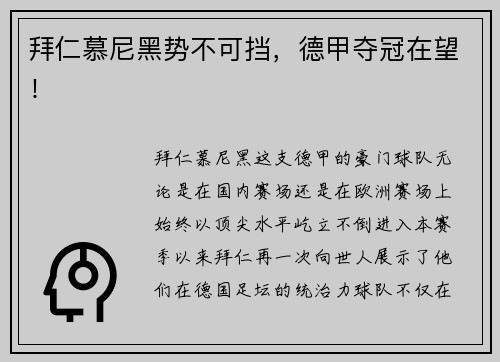 拜仁慕尼黑势不可挡，德甲夺冠在望！

拜仁慕尼黑这支德甲的豪门球队无论是在国内赛场还是在欧洲赛场上始终以顶尖水平屹立不倒进入本赛季以来拜仁再一次向世人展示了他们在德国足坛的统治力球队不仅在